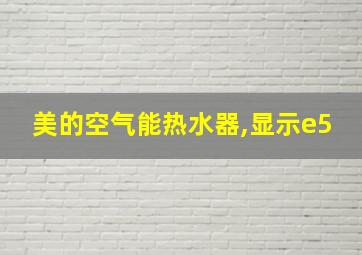 美的空气能热水器,显示e5